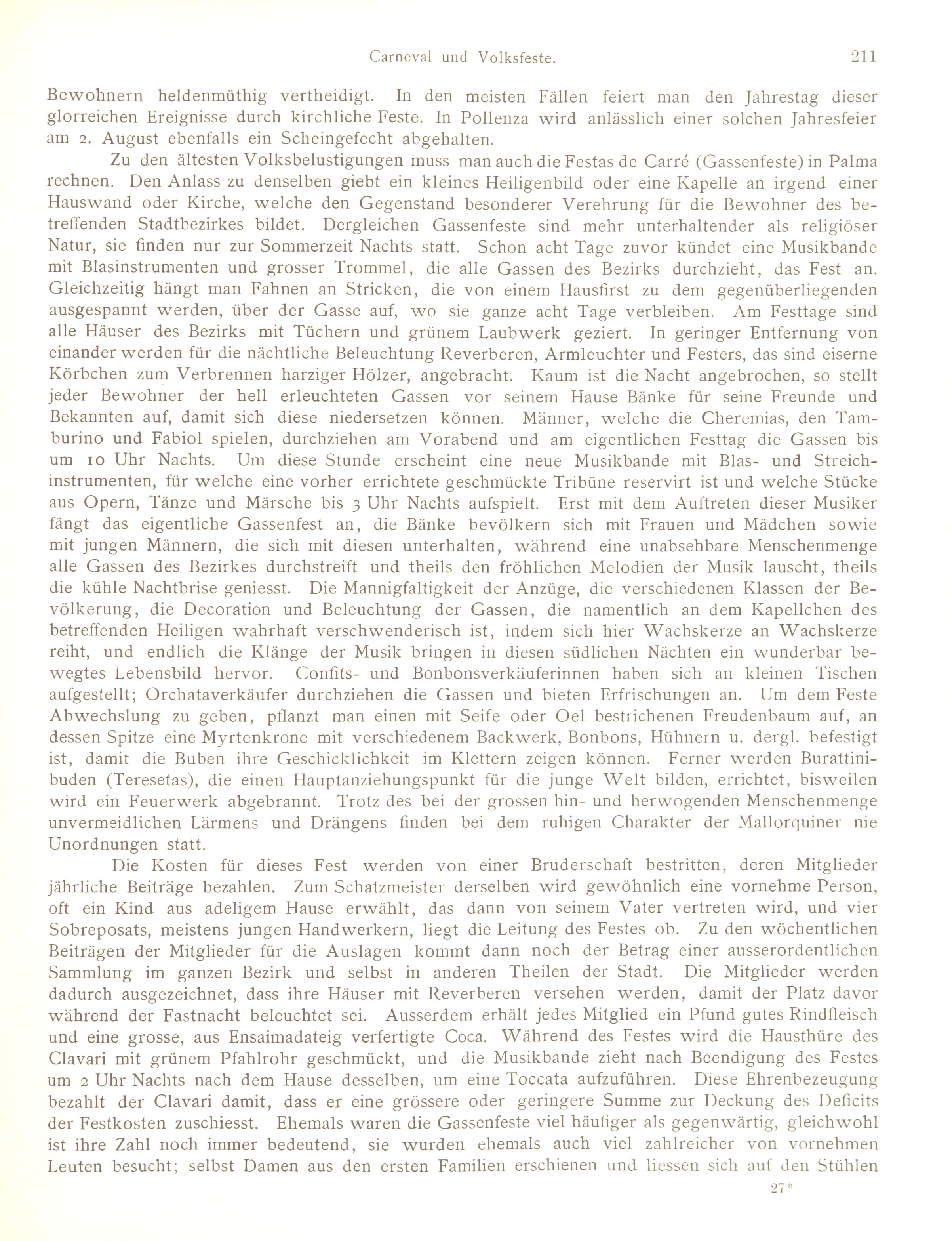 Carneval und Volksfeste. 211

Bewohnern heldenmüthig vertheidigt. In den meisten Fällen feiert man den Jahrestag dieser glorreichen Ereignisse durch kirchliche Feste. In Pollenza wird anlässlich einer solchen Jahresfeier am 2. August ebenfalls ein Scheingefecht abgehalten.

Zu den ältesten Volksbelustigungen muss man auch die Festas de Carré (Gassenfeste) in Palma rechnen. Den Anlass zu denselben giebt ein kleines Heiligenbild oder eine Kapelle an irgend einer Hauswand oder Kirche, welche den Gegenstand besonderer Verehrung für die Bewohner des betreffenden Stadtbezirkes bildet. Dergleichen Gassenfeste sind mehr unterhaltender als religiöser Natur, sie finden nur zur Sommerzeit Nachts statt. Schon acht Tage zuvor kündet eine Musikbande mit Blasinstrumenten und grosser Trommel, die alle Gassen des Bezirks durchzieht, das Fest an. Gleichzeitig hängt man Fahnen an Stricken, die von einem Hausfirst zu dem gegenüberliegenden ausgespannt werden, über der Gasse auf, wo sie ganze acht Tage verbleiben. Am Festtage sind alle Häuser des Bezirks mit Tüchern und grünem Laubwerk geziert. In geringer Entfernung von einander werden für die nächtliche Beleuchtung Reverberen, Armleuchter und Festers, das sind eiserne Körbchen zum Verbrennen harziger Hölzer, angebracht. Kaum ist die Nacht angebrochen, so stellt jeder Bewohner der hell erleuchteten Gassen vor seinem Hause Bänke für seine Freunde und Bekannten auf, damit sich diese niedersetzen können. Männer, welche die Cheremias, den Tamburino und Fabiol spielen, durchziehen am Vorabend und am eigentlichen Festtag die Gassen bis um 10 Uhr Nachts. Um diese Stunde erscheint eine neue Musikbande mit Blas- und Streichinstrumenten, für welche eine vorher errichtete geschmückte Tribüne reservirt ist und welche Stücke aus Opern, Tänze und Märsche bis 3 Uhr Nachts aufspielt. Erst mit dem Auftreten dieser Musiker fängt das eigentliche Gassenfest an, die Bänke bevölkern sich mit Frauen und Mädchen sowie mit jungen Männern, die sich mit diesen unterhalten, während eine unabsehbare Menschenmenge alle Gassen des Bezirkes durchstreift und theils den fröhlichen Melodien der Musik lauscht, theils die kühle Nachtbrise geniesst. Die Mannigfaltigkeit der Anzüge, die verschiedenen Klassen der Bevölkerung, die Decoration und Beleuchtung der Gassen, die namentlich an dem Kapellchen des betreffenden Heiligen wahrhaft verschwenderisch ist, indem sich hier Wachskerze an Wachskerze reiht, und endlich die Klänge der Musik bringen in diesen südlichen Nächten ein wunderbar bewegtes Lebensbild hervor. Confits- und Bonbonsverkäuferinnen haben sich an kleinen Tischen aufgestellt; Orchataverkäufer durchziehen die Gassen und bieten Erfrischungen an. Um dem Feste Abwechslung zu geben, pflanzt man einen mit Seife oder Oel bestrichenen Freudenbaum auf, an dessen Spitze eine Myrtenkrone mit verschiedenem Backwerk, Bonbons, Hühnern u. dergl. befestigt ist, damit die Buben ihre Geschicklichkeit im Klettern zeigen können. Ferner werden Burattinibuden (Teresetas), die einen Hauptanziehungspunkt für die junge Welt bilden, errichtet, bisweilen wird ein Feuerwerk abgebrannt. Trotz des bei der grossen hin- und herwogenden Menschenmenge unvermeidlichen Lärmens und Drängens finden bei dem ruhigen Charakter der Mallorquiner nie Unordnungen statt.

Die Kosten für dieses Fest werden von einer Bruderschaft bestritten, deren Mitglieder jährliche Beiträge bezahlen. Zum Schatzmeister derselben wird gewöhnlich eine vornehme Person, oft ein Kind aus adeligem Hause erwählt, das dann von seinem Vater vertreten wird, und vier Sobreposats, meistens jungen Handwerkern, liegt die Leitung des Festes ob. Zu den wöchentlichen Beiträgen der Mitglieder für die Auslagen kommt dann noch der Betrag einer ausserordentlichen Sammlung im ganzen Bezirk und selbst in anderen Theilen der Stadt. Die Mitglieder werden dadurch ausgezeichnet, dass ihre Häuser mit Reverberen versehen werden, damit der Platz davor während der Fastnacht beleuchtet sei. Ausserdem erhält jedes Mitglied ein Pfund gutes Rindfleisch und eine grosse, aus Ensaimadateig verfertigte Coca. Während des Festes wird die Hausthüre des Clavari mit grünem Pfahlrohr geschmückt, und die Musikbande zieht nach Beendigung des Festes um 2 Uhr Nachts nach dem Hause desselben, um eine Toccata aufzuführen. Diese Ehrenbezeugung bezahlt der Clavari damit, dass er eine grössere oder geringere Summe zur Deckung des Deficits der Festkosten zuschiesst. Ehemals waren die Gassenfeste viel häufiger als gegenwärtig, gleichwohl ist ihre Zahl noch immer bedeutend, sie wurden ehemals auch viel zahlreicher von vornehmen Leuten besucht; selbst Damen aus den ersten Familien erschienen und liessen sich auf den Stühlen

27*